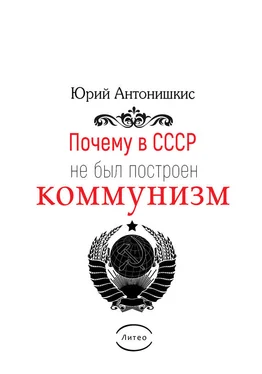 Юрий Антонишкис

Почему в СССР
не был построен
КОММУНИЗМ

Литео